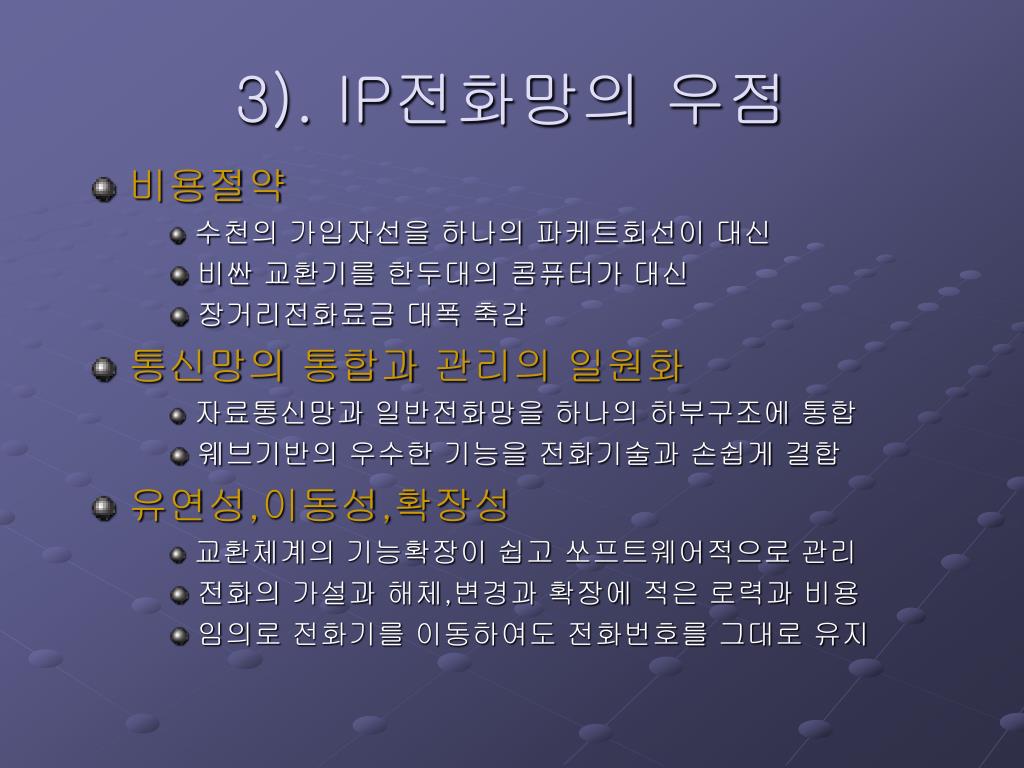 3). IP전화망의 우점

비용절약

수천의 가입자선을 하나의 파케트회선이 대신

비싼 교환기를 한두대의 콤퓨터가 대신

장거리전화료금 대폭 축감

통신망의 통합과 관리의 일원화

자료통신망과 일반전화망을 하나의 하부구조에 통합

웨브기반의 우수한 기능을 전화기술과 손쉽게 결합

유연성,이동성,확장성

교환체계의 기능확장이 쉽고 쏘프트웨어적으로 관리

전화의 가설과 해체,변경과 확장에 적은 로력과 비용

임의로 전화기를 이동하여도 전화번호를 그대로 유지